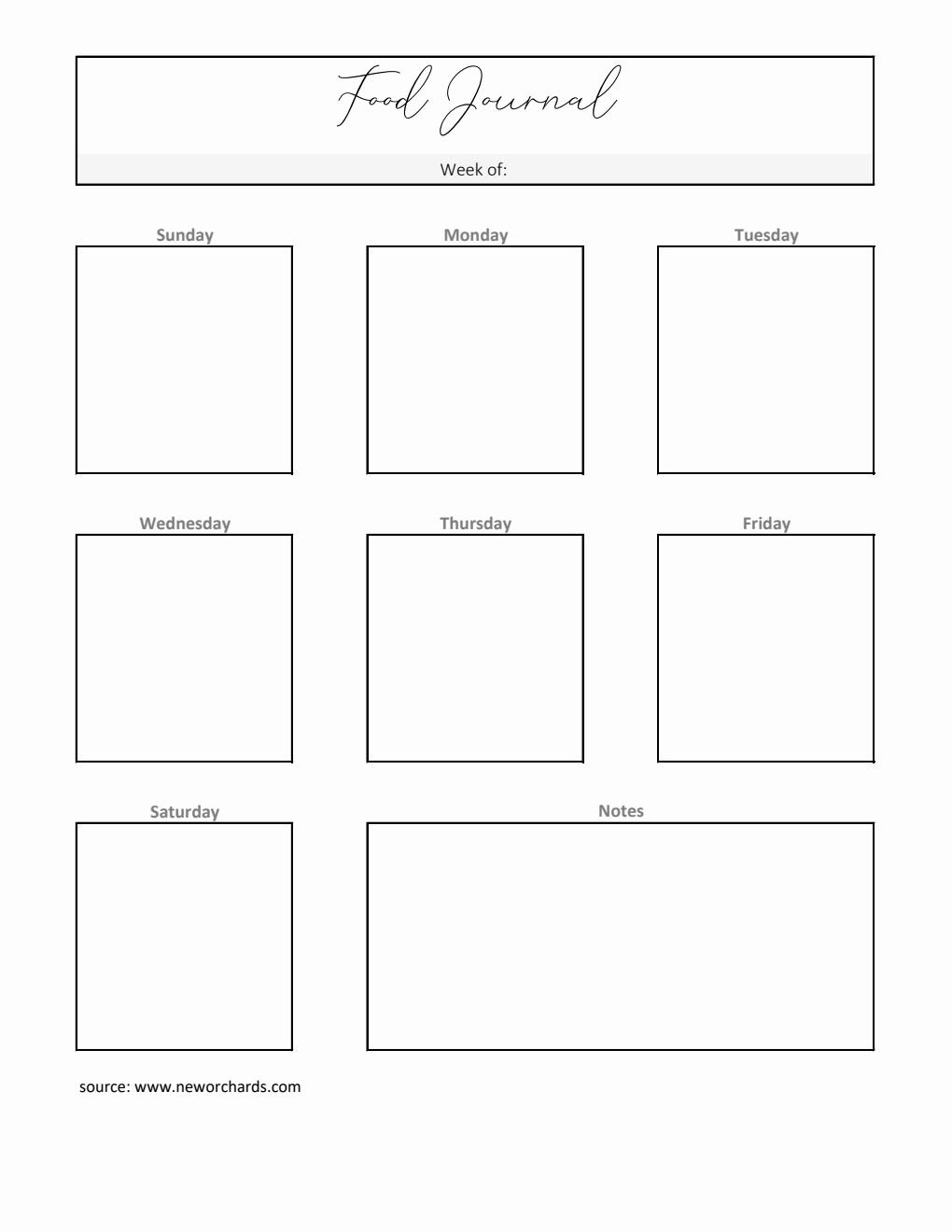 Food Journal

Week of:

Sunday

Monday

Tuesday

Wednesday

Thursday

Friday

Saturday

Notes

source: www.neworchards.com